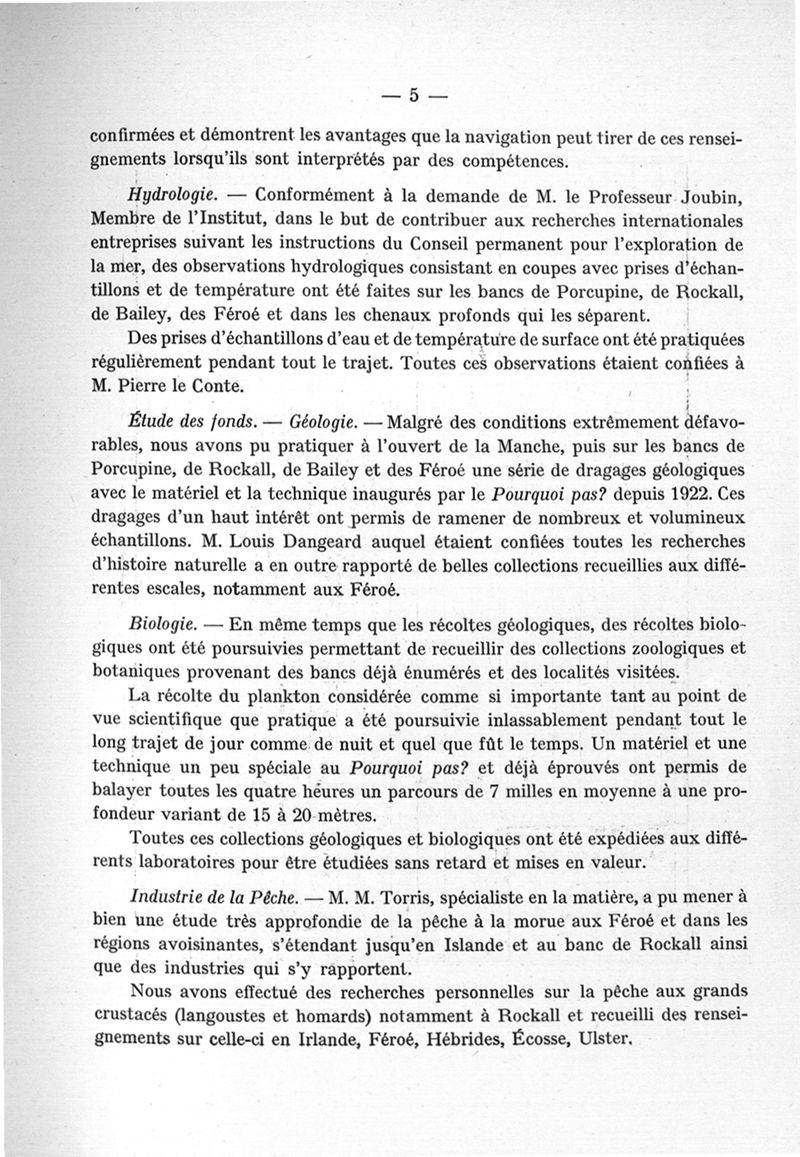 — 5 —

confirmées et démontrent les avantages que la navigation peut tirer de ces renseignements lorsqu'ils sont interprétés par des compétences.

Hydrologie. — Conformément à la demande de M. le Professeur Joubin, Membre de l'Institut, dans le but de contribuer aux recherches internationales entreprises suivant les instructions du Conseil permanent pour l'exploration de la mer, des observations hydrologiques consistant en coupes avec prises d'échantillons et de température ont été faites sur les bancs de Porcupine, de Rockall, de Bailey, des Féroé et dans les chenaux profonds qui les séparent.

Des prises d'échantillons d'eau et de température de surface ont été pratiquées régulièrement pendant tout le trajet. Toutes ces observations étaient confiées à M. Pierre le Conte.

Étude des fonds. — Géologie. — Malgré des conditions extrêmement défavorables, nous avons pu pratiquer à l'ouvert de la Manche, puis sur les bancs de Porcupine, de Rockall, de Bailey et des Féroé une série de dragages géologiques avec le matériel et la technique inaugurés par le Pourquoi pas? depuis 1922. Ces dragages d'un haut intérêt ont permis de ramener de nombreux et volumineux échantillons. M. Louis Dangeard auquel étaient confiées toutes les recherches d'histoire naturelle a en outre rapporté de belles collections recueillies aux différentes escales, notamment aux Féroé.

Biologie. — En même temps que les récoltes géologiques, des récoltes biologiques ont été poursuivies permettant de recueillir des collections zoologiques et botaniques provenant des bancs déjà énumérés et des localités visitées.

La récolte du plankton considérée comme si importante tant au point de vue scientifique que pratique a été poursuivie inlassablement pendant tout le long trajet de jour comme de nuit et quel que fût le temps. Un matériel et une technique un peu spéciale au Pourquoi pas? et déjà éprouvés ont permis de balayer toutes les quatre heures un parcours de 7 milles en moyenne à une profondeur variant de 15 à 20 mètres.

Toutes ces collections géologiques et biologiques ont été expédiées aux différents laboratoires pour être étudiées sans retard et mises en valeur.

Industrie de la Pêche. — M. M. Torris, spécialiste en la matière, a pu mener à bien une étude très approfondie de la pêche à la morue aux Féroé et dans les régions avoisinantes, s'étendant jusqu'en Islande et au banc de Rockall ainsi que des industries qui s'y rapportent.

Nous avons effectué des recherches personnelles sur la pêche aux grands crustacés (langoustes et homards) notamment à Rockall et recueilli des renseignements sur celle-ci en Irlande, Féroé, Hébrides, Écosse, Ulster.